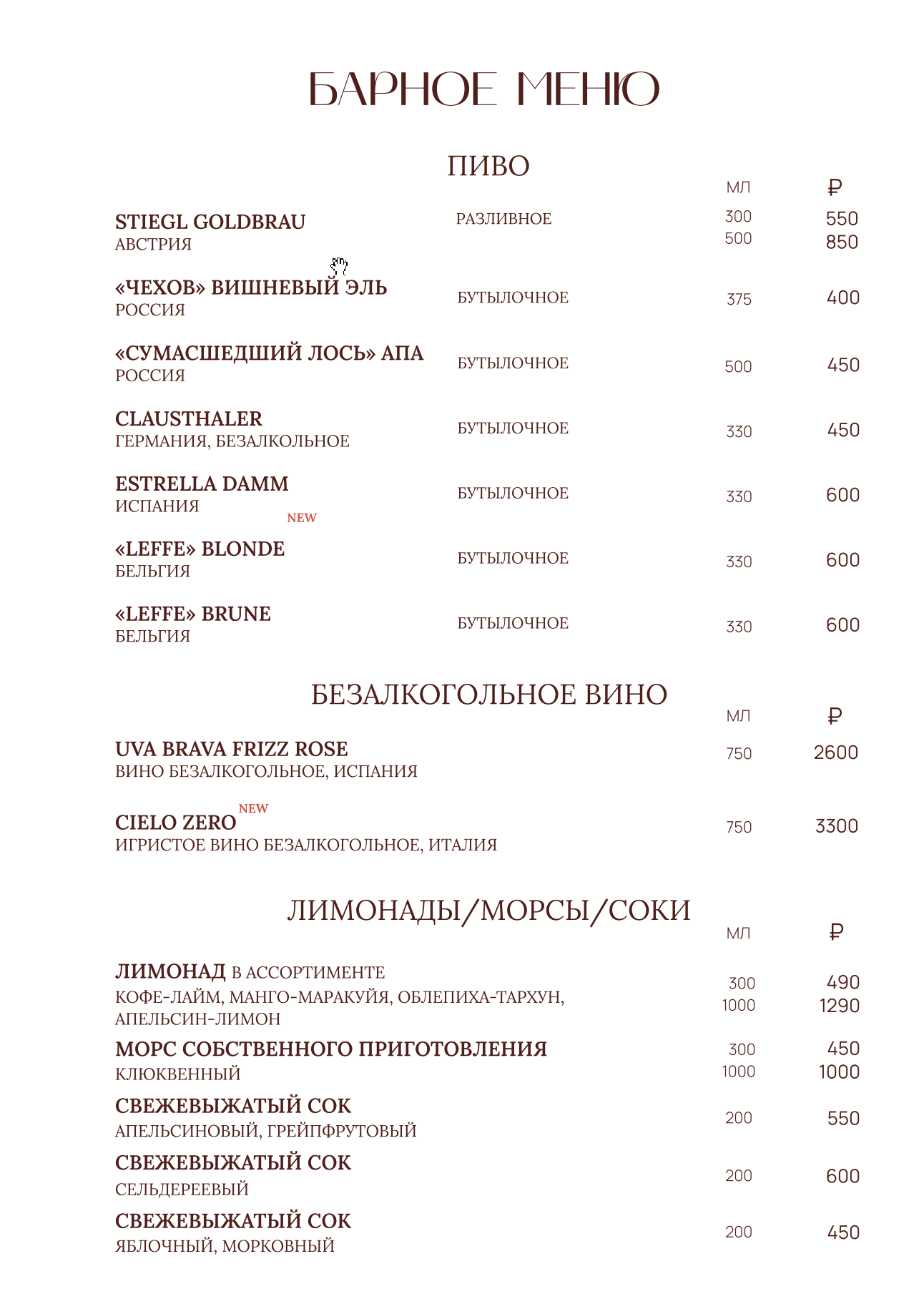 БАРНОЕ МЕНЮ

ПИВО

МЛ ₽

STIEGL GOLDBRAU
АВСТРИЯ
РАЗЛИВНОЕ 300 550
500 850

«ЧЕХОВ» ВИШНЕВЫЙ ЭЛЬ
РОССИЯ
БУТЫЛОЧНОЕ 375 400

«СУМАСШЕДШИЙ ЛОСЬ» АПА
РОССИЯ
БУТЫЛОЧНОЕ 500 450

CLAUSTHALER
ГЕРМАНИЯ, БЕЗАЛКОЛЬНОЕ
БУТЫЛОЧНОЕ 330 450

ESTRELLA DAMM
ИСПАНИЯ
БУТЫЛОЧНОЕ 330 600

NEW
«LEFFE» BLONDE
БЕЛЬГИЯ
БУТЫЛОЧНОЕ 330 600

«LEFFE» BRUNE
БЕЛЬГИЯ
БУТЫЛОЧНОЕ 330 600

БЕЗАЛКОГОЛЬНОЕ ВИНО

МЛ ₽

UVA BRAVA FRIZZ ROSE
ВИНО БЕЗАЛКОГОЛЬНОЕ, ИСПАНИЯ
750 2600

CIELO ZERO NEW
ИГРИСТОЕ ВИНО БЕЗАЛКОГОЛЬНОЕ, ИТАЛИЯ
750 3300

ЛИМОНАДЫ/МОРСЫ/СОКИ

МЛ ₽

ЛИМОНАД В АССОРТИМЕНТЕ
КОФЕ-ЛАЙМ, МАНГО-МАРАКУЙЯ, ОБЛЕПИХА-ТАРХУН, АПЕЛЬСИН-ЛИМОН
300 490
1000 1290

МОРС СОБСТВЕННОГО ПРИГОТОВЛЕНИЯ
КЛЮКВЕННЫЙ
300 450
1000 1000

СВЕЖЕВЫЖАТЫЙ СОК
АПЕЛЬСИНОВЫЙ, ГРЕЙПФРУТОВЫЙ
200 550

СВЕЖЕВЫЖАТЫЙ СОК
СЕЛЬДЕРЕЕВЫЙ
200 600

СВЕЖЕВЫЖАТЫЙ СОК
ЯБЛОЧНЫЙ, МОРКОВНЫЙ
200 450